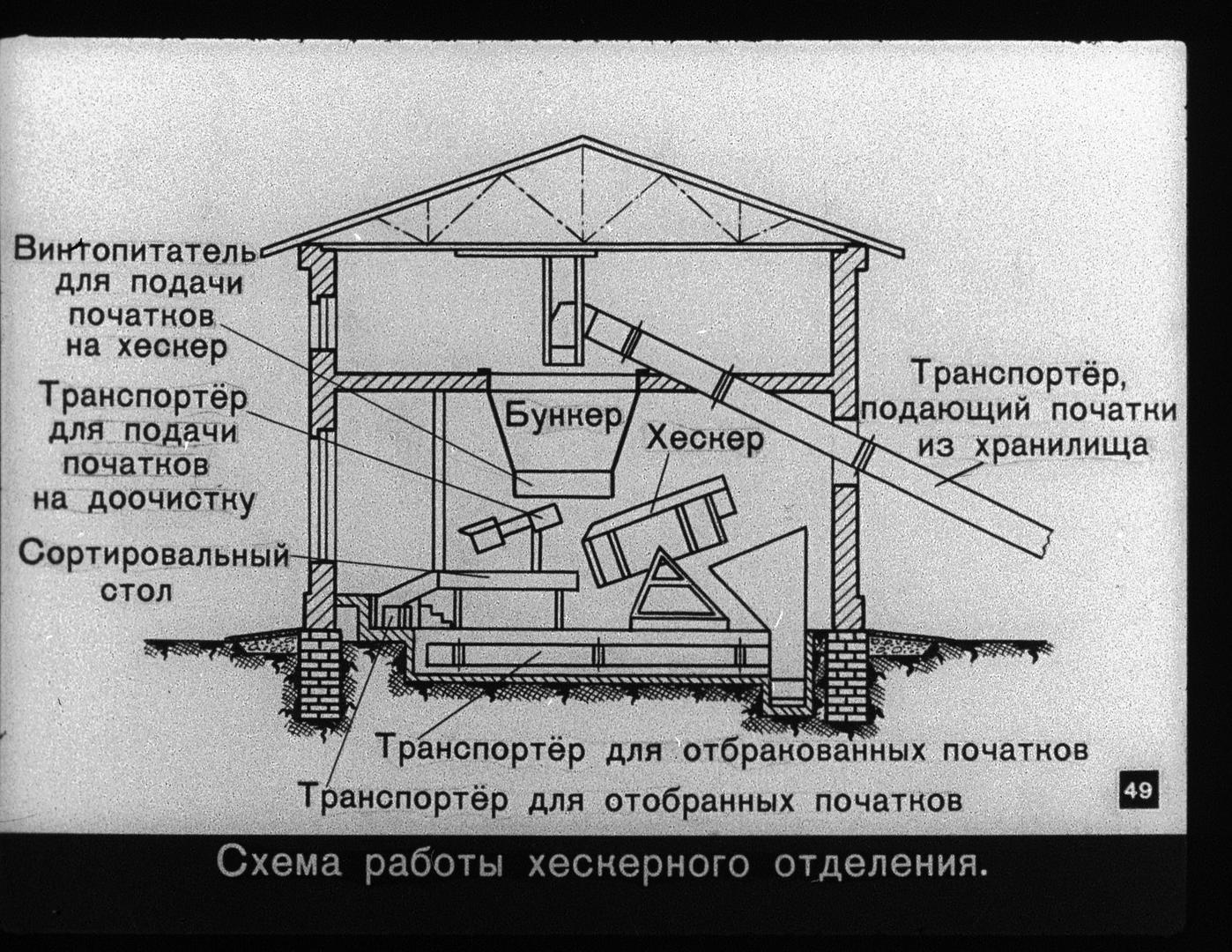 Винтопитатель для подачи початков на хескер

Транспортёр для подачи початков на доочистку

Сортировальный стол

Бункер

Хескер

Транспортёр, подающий початки из хранилища

Транспортёр для отбракованных початков

Транспортёр для отобранных початков

49

Схема работы хескерного отделения.